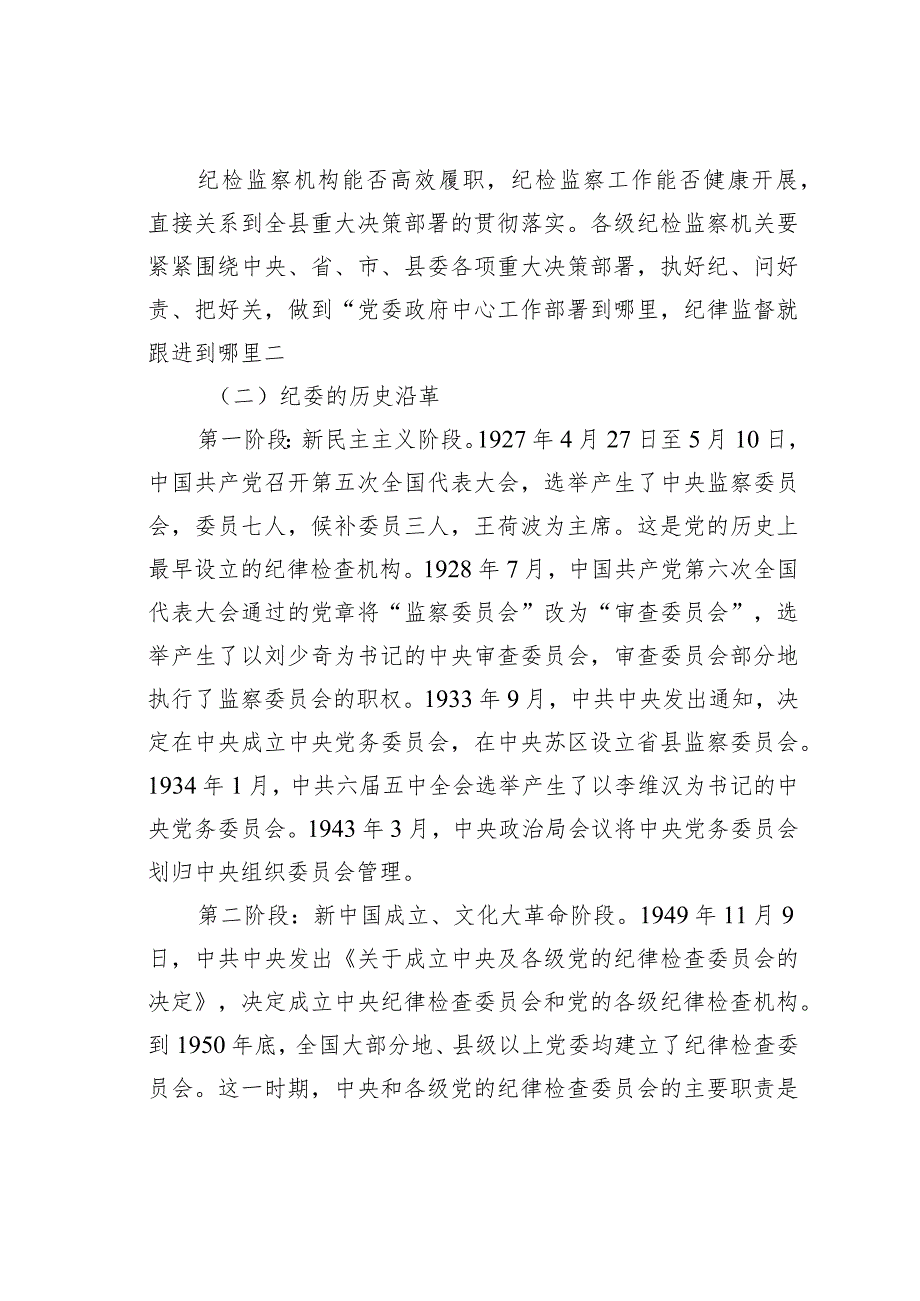 纪检监察机构能否高效履职，纪检监察工作能否健康开展，直接关系到全县重大决策部署的贯彻落实。各级纪检监察机关要紧紧围绕中央、省、市、县委各项重大决策部署，执好纪、问好责、把好关，做到“党委政府中心工作部署到哪里，纪律监督就跟进到哪里二

（二）纪委的历史沿革

第一阶段：新民主主义阶段。1927年4月27日至5月10日，中国共产党召开第五次全国代表大会，选举产生了中央监察委员会，委员七人，候补委员三人，王荷波为主席。这是党的历史上最早设立的纪律检查机构。1928年7月，中国共产党第六次全国代表大会通过的党章将“监察委员会”改为“审查委员会”，选举产生了以刘少奇为书记的中央审查委员会，审查委员会部分地执行了监察委员会的职权。1933年9月，中共中央发出通知，决定在中央成立中央党务委员会，在中央苏区设立省县监察委员会。1934年1月，中共六届五中全会选举产生了以李维汉为书记的中央党务委员会。1943年3月，中央政治局会议将中央党务委员会划归中央组织委员会管理。

第二阶段：新中国成立、文化大革命阶段。1949年11月9日，中共中央发出《关于成立中央及各级党的纪律检查委员会的决定》，决定成立中央纪律检查委员会和党的各级纪律检查机构。到1950年底，全国大部分地、县级以上党委均建立了纪律检查委员会。这一时期，中央和各级党的纪律检查委员会的主要职责是